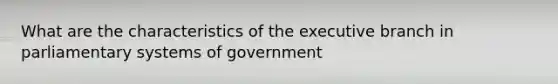 What are the characteristics of the executive branch in parliamentary systems of government